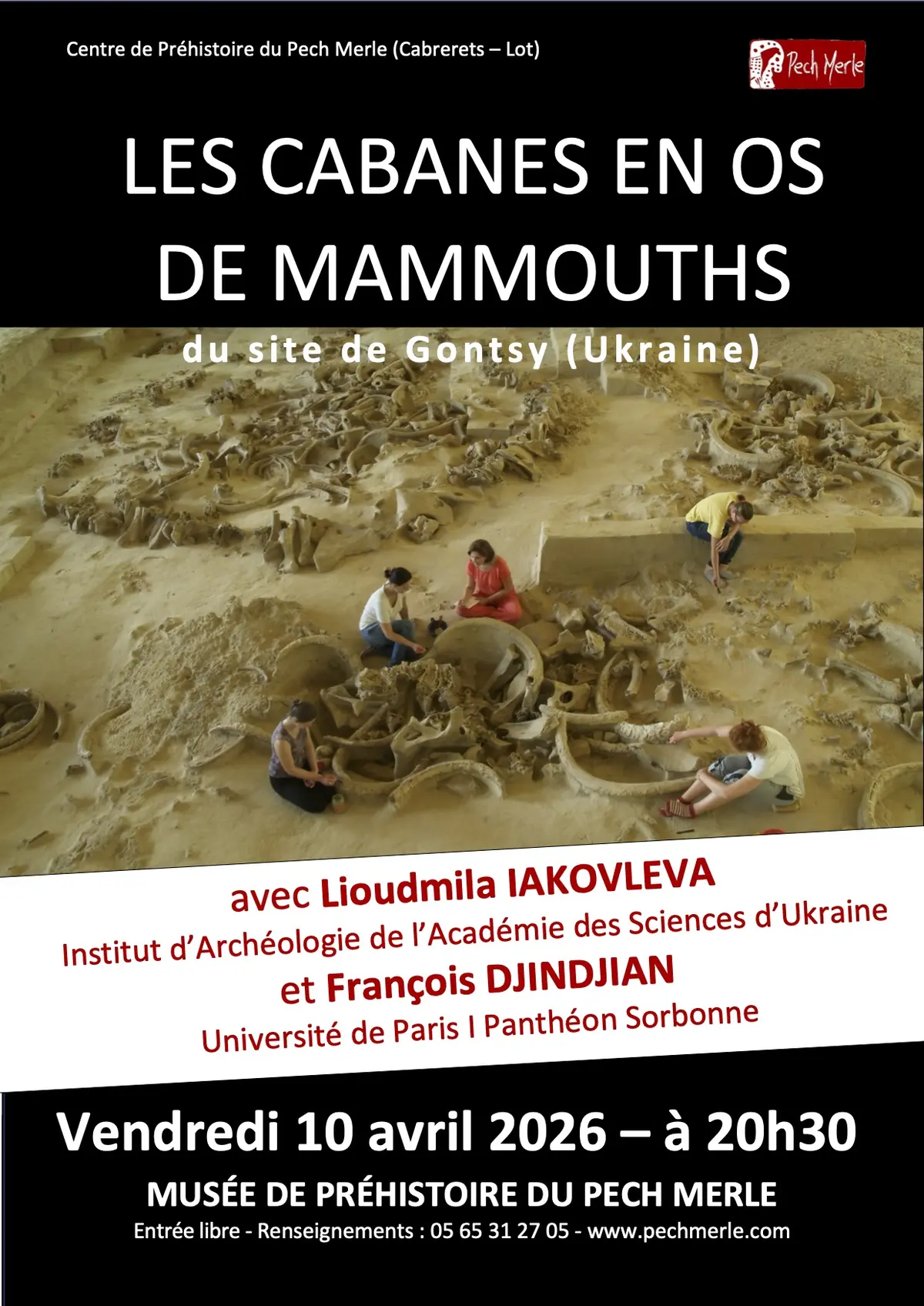 Centre de Préhistoire du Pech Merle (Cabrerets – Lot)

Pech Merle

LES CABANES EN OS DE MAMMOUTHS

du site de Gontsy (Ukraine)

avec Lioudmila IAKOVLEVA
Institut d'Archéologie de l'Académie des Sciences d'Ukraine
et François DJINDJIAN
Université de Paris I Panthéon Sorbonne

Vendredi 10 avril 2026 – à 20h30

MUSÉE DE PRÉHISTOIRE DU PECH MERLE

Entrée libre - Renseignements : 05 65 31 27 05 - www.pechmerle.com